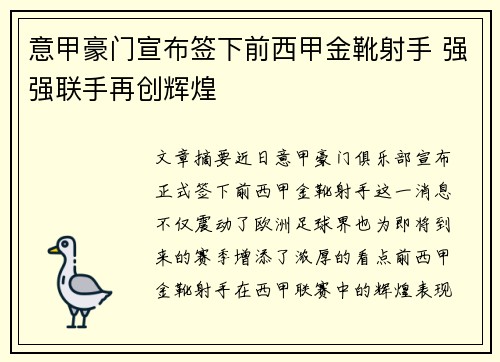 意甲豪门宣布签下前西甲金靴射手 强强联手再创辉煌

文章摘要近日意甲豪门俱乐部宣布正式签下前西甲金靴射手这一消息不仅震动了欧洲足球界也为即将到来的赛季增添了浓厚的看点前西甲金靴射手在西甲联赛中的辉煌表现